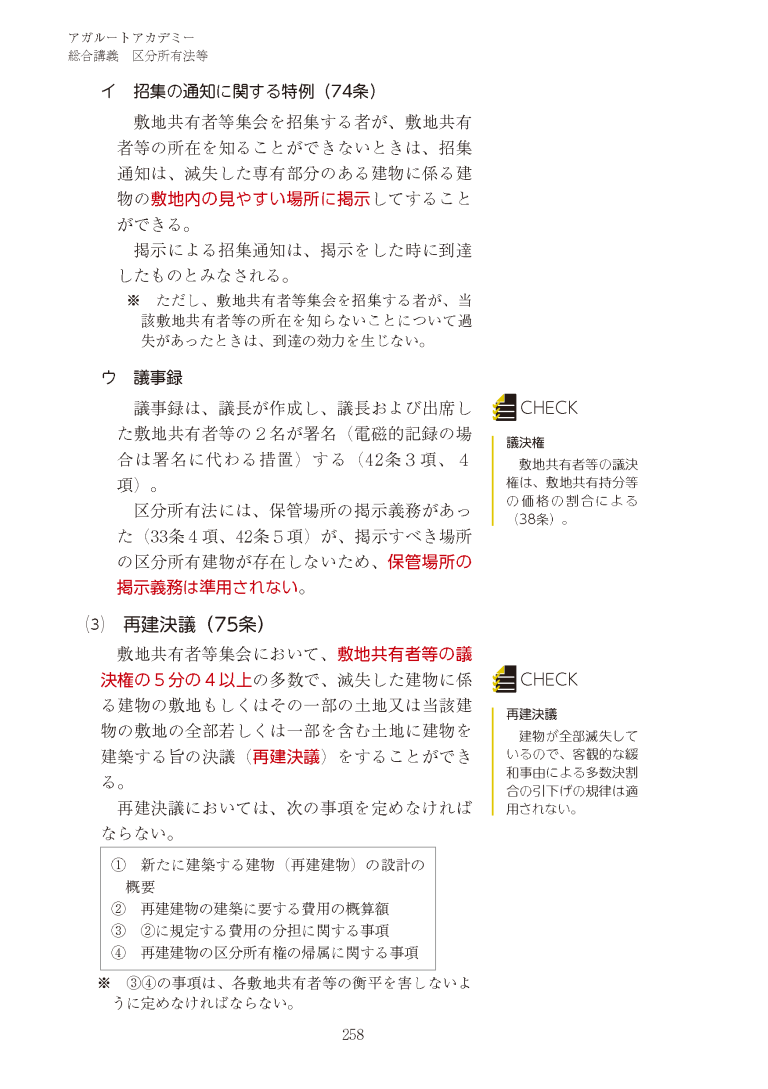 アガルートアカデミー
総合講義 区分所有法等

イ 招集の通知に関する特例（74条）

敷地共有者等集会を招集する者が、敷地共有者等の所在を知ることができないときは、招集通知は、滅失した専有部分のある建物に係る建物の敷地内の見やすい場所に掲示してすることができる。

掲示による招集通知は、掲示をした時に到達したものとみなされる。

※ ただし、敷地共有者等集会を招集する者が、当該敷地共有者等の所在を知らないことについて過失があったときは、到達の効力を生じない。

ウ 議事録

議事録は、議長が作成し、議長および出席した敷地共有者等の２名が署名（電磁的記録の場合は署名に代わる措置）する（42条３項、４項）。

区分所有法には、保管場所の掲示義務があった（33条４項、42条５項）が、掲示すべき場所の区分所有建物が存在しないため、保管場所の掲示義務は準用されない。

CHECK
議決権
敷地共有者等の議決権は、敷地共有持分等の価格の割合による（38条）。

(3) 再建決議（75条）

敷地共有者等集会において、敷地共有者等の議決権の５分の４以上の多数で、滅失した建物に係る建物の敷地もしくはその一部の土地又は当該建物の敷地の全部若しくは一部を含む土地に建物を建築する旨の決議（再建決議）をすることができる。

再建決議においては、次の事項を定めなければならない。

① 新たに建築する建物（再建建物）の設計の概要
② 再建建物の建築に要する費用の概算額
③ ②に規定する費用の分担に関する事項
④ 再建建物の区分所有権の帰属に関する事項

※ ③④の事項は、各敷地共有者等の衡平を害しないように定めなければならない。

CHECK
再建決議
建物が全部滅失しているので、客観的な緩和事由による多数決割合の引下げの規律は適用されない。

258